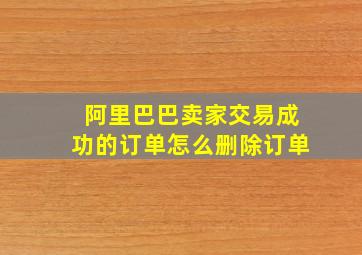 阿里巴巴卖家交易成功的订单怎么删除订单